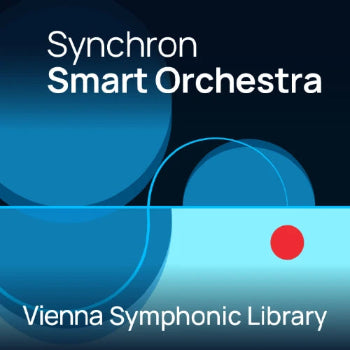 Synchron
Smart Orchestra

Vienna Symphonic Library